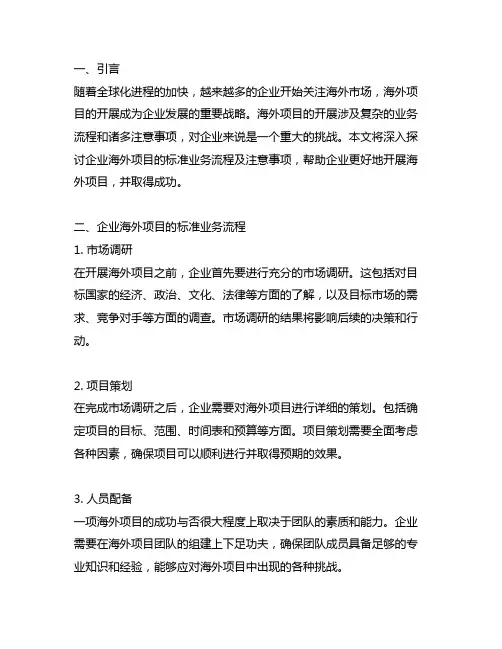 一、引言
随着全球化进程的加快，越来越多的企业开始关注海外市场，海外项目的开展成为企业发展的重要战略。海外项目的开展涉及复杂的业务流程和诸多注意事项，对企业来说是一个重大的挑战。本文将深入探讨企业海外项目的标准业务流程及注意事项，帮助企业更好地开展海外项目，并取得成功。

二、企业海外项目的标准业务流程
1. 市场调研
在开展海外项目之前，企业首先要进行充分的市场调研。这包括对目标国家的经济、政治、文化、法律等方面的了解，以及目标市场的需求、竞争对手等方面的调查。市场调研的结果将影响后续的决策和行动。

2. 项目策划
在完成市场调研之后，企业需要对海外项目进行详细的策划。包括确定项目的目标、范围、时间表和预算等方面。项目策划需要全面考虑各种因素，确保项目可以顺利进行并取得预期的效果。

3. 人员配备
一项海外项目的成功与否很大程度上取决于团队的素质和能力。企业需要在海外项目团队的组建上下足功夫，确保团队成员具备足够的专业知识和经验，能够应对海外项目中出现的各种挑战。